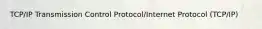 TCP/IP Transmission Control Protocol/Internet Protocol (TCP/IP)